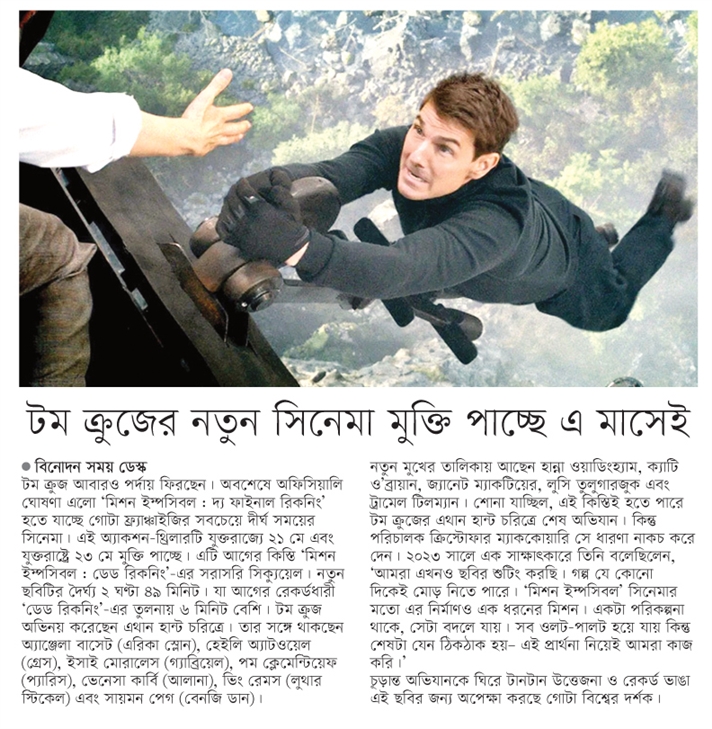 টম ক্রুজের নতুন সিনেমা মুক্তি পাচ্ছে এ মাসেই

● বিনোদন সময় ডেস্ক
টম ক্রুজ আবারও পর্দায় ফিরছেন। অবশেষে অফিসিয়ালি ঘোষণা এলো 'মিশন ইম্পসিবল : দ্য ফাইনাল রিকনিং' হতে যাচ্ছে গোটা ফ্র্যাঞ্চাইজির সবচেয়ে দীর্ঘ সময়ের সিনেমা। এই অ্যাকশন-থ্রিলারটি যুক্তরাজ্যে ২১ মে এবং যুক্তরাষ্ট্রে ২৩ মে মুক্তি পাচ্ছে। এটি আগের কিস্তি 'মিশন ইম্পসিবল : ডেড রিকনিং'-এর সরাসরি সিক্যুয়েল। নতুন ছবিটির দৈর্ঘ্য ২ ঘণ্টা ৪৯ মিনিট। যা আগের রেকর্ডধারী 'ডেড রিকনিং'-এর তুলনায় ৬ মিনিট বেশি। টম ক্রুজ অভিনয় করেছেন এথান হান্ট চরিত্রে। তার সঙ্গে থাকছেন অ্যাঞ্জেলা বাসেট (এরিকা স্লোন), হেইলি অ্যাটওয়েল (গ্রেস), ইসাই মোরালেস (গ্যাব্রিয়েল), পম ক্লেমেন্টিয়েফ (প্যারিস), ভেনেসা কার্বি (আলানা), ভিং রেমস (লুথার স্টিকেল) এবং সায়মন পেগ (বেনজি ডান)।

নতুন মুখের তালিকায় আছেন হান্না ওয়াডিংহ্যাম, ক্যাটি ও'ব্রায়ান, জ্যানেট ম্যাকটিয়ের, লুসি তুলুগারজুক এবং ট্রামেল টিলম্যান। শোনা যাচ্ছিল, এই কিস্তিই হতে পারে টম ক্রুজের এথান হান্ট চরিত্রে শেষ অভিযান। কিন্তু পরিচালক ক্রিস্টোফার ম্যাককোয়ারি সে ধারণা নাকচ করে দেন। ২০২৩ সালে এক সাক্ষাৎকারে তিনি বলেছিলেন, 'আমরা এখনও ছবির শুটিং করছি। গল্প যে কোনো দিকেই মোড় নিতে পারে। 'মিশন ইম্পসিবল' সিনেমার মতো এর নির্মাণও এক ধরনের মিশন। একটা পরিকল্পনা থাকে, সেটা বদলে যায়। সব ওলট-পালট হয়ে যায় কিন্তু শেষটা যেন ঠিকঠাক হয়- এই প্রার্থনা নিয়েই আমরা কাজ করি।'
চূড়ান্ত অভিযানকে ঘিরে টানটান উত্তেজনা ও রেকর্ড ভাঙা এই ছবির জন্য অপেক্ষা করছে গোটা বিশ্বের দর্শক।